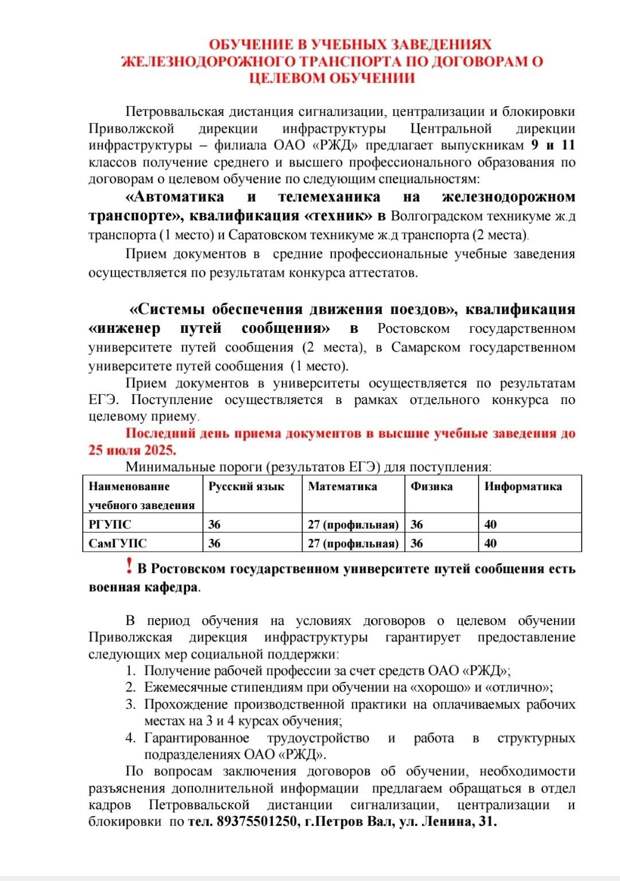 ОБУЧЕНИЕ В УЧЕБНЫХ ЗАВЕДЕНИЯХ ЖЕЛЕЗНОДОРОЖНОГО ТРАНСПОРТА ПО ДОГОВОРАМ О ЦЕЛЕВОМ ОБУЧЕНИИ

Петроввальская дистанция сигнализации, централизации и блокировки Приволжской дирекции инфраструктуры Центральной дирекции инфраструктуры – филиала ОАО «РЖД» предлагает выпускникам 9 и 11 классов получение среднего и высшего профессионального образования по договорам о целевом обучение по следующим специальностям:

«Автоматика и телемеханика на железнодорожном транспорте», квалификация «техник» в Волгоградском техникуме ж.д транспорта (1 место) и Саратовском техникуме ж.д транспорта (2 места).

Прием документов в средние профессиональные учебные заведения осуществляется по результатам конкурса аттестатов.

«Системы обеспечения движения поездов», квалификация «инженер путей сообщения» в Ростовском государственном университете путей сообщения (2 места), в Самарском государственном университете путей сообщения (1 место).

Прием документов в университеты осуществляется по результатам ЕГЭ. Поступление осуществляется в рамках отдельного конкурса по целевому приему.

Последний день приема документов в высшие учебные заведения до 25 июля 2025.

Минимальные пороги (результатов ЕГЭ) для поступления:

| Наименование учебного заведения | Русский язык | Математика | Физика | Информатика |
|---|---|---|---|---|
| РГУПС | 36 | 27 (профильная) | 36 | 40 |
| СамГУПС | 36 | 27 (профильная) | 36 | 40 |

! В Ростовском государственном университете путей сообщения есть военная кафедра.

В период обучения на условиях договоров о целевом обучении Приволжская дирекция инфраструктуры гарантирует предоставление следующих мер социальной поддержки:
1. Получение рабочей профессии за счет средств ОАО «РЖД»;
2. Ежемесячные стипендиям при обучении на «хорошо» и «отлично»;
3. Прохождение производственной практики на оплачиваемых рабочих местах на 3 и 4 курсах обучения;
4. Гарантированное трудоустройство и работа в структурных подразделениях ОАО «РЖД».

По вопросам заключения договоров об обучении, необходимости разъяснения дополнительной информации предлагаем обращаться в отдел кадров Петроввальской дистанции сигнализации, централизации и блокировки по тел. 89375501250, г.Петров Вал, ул. Ленина, 31.